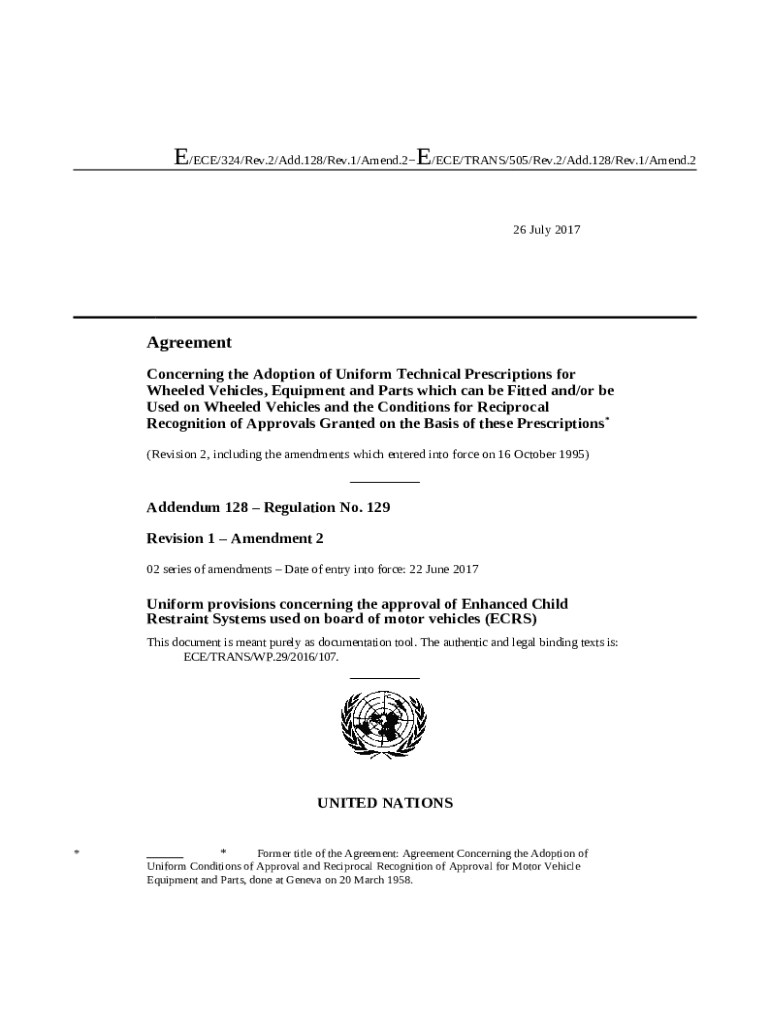 E/ECE/324/Rev.2/Add.128/Rev.1/Amend.2−E/ECE/TRANS/505/Rev.2/Add.128/Rev.1/Amend.2

26 July 2017

Agreement

Concerning the Adoption of Uniform Technical Prescriptions for Wheeled Vehicles, Equipment and Parts which can be Fitted and/or be Used on Wheeled Vehicles and the Conditions for Reciprocal Recognition of Approvals Granted on the Basis of these Prescriptions*

(Revision 2, including the amendments which entered into force on 16 October 1995)

Addendum 128 – Regulation No. 129

Revision 1 – Amendment 2

02 series of amendments – Date of entry into force: 22 June 2017

Uniform provisions concerning the approval of Enhanced Child Restraint Systems used on board of motor vehicles (ECRS)

This document is meant purely as documentation tool. The authentic and legal binding texts is: ECE/TRANS/WP.29/2016/107.

UNITED NATIONS

* * Former title of the Agreement: Agreement Concerning the Adoption of Uniform Conditions of Approval and Reciprocal Recognition of Approval for Motor Vehicle Equipment and Parts, done at Geneva on 20 March 1958.